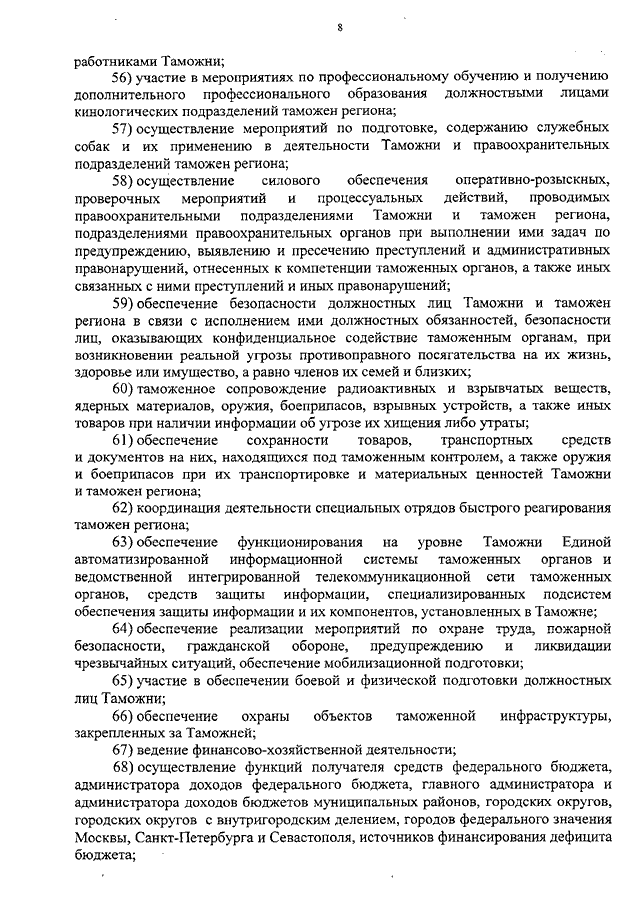 8

работниками Таможни;

56) участие в мероприятиях по профессиональному обучению и получению дополнительного профессионального образования должностными лицами кинологических подразделений таможен региона;

57) осуществление мероприятий по подготовке, содержанию служебных собак и их применению в деятельности Таможни и правоохранительных подразделений таможен региона;

58) осуществление силового обеспечения оперативно-розыскных, проверочных мероприятий и процессуальных действий, проводимых правоохранительными подразделениями Таможни и таможен региона, подразделениями правоохранительных органов при выполнении ими задач по предупреждению, выявлению и пресечению преступлений и административных правонарушений, отнесенных к компетенции таможенных органов, а также иных связанных с ними преступлений и иных правонарушений;

59) обеспечение безопасности должностных лиц Таможни и таможен региона в связи с исполнением ими должностных обязанностей, безопасности лиц, оказывающих конфиденциальное содействие таможенным органам, при возникновении реальной угрозы противоправного посягательства на их жизнь, здоровье или имущество, а равно членов их семей и близких;

60) таможенное сопровождение радиоактивных и взрывчатых веществ, ядерных материалов, оружия, боеприпасов, взрывных устройств, а также иных товаров при наличии информации об угрозе их хищения либо утраты;

61) обеспечение сохранности товаров, транспортных средств и документов на них, находящихся под таможенным контролем, а также оружия и боеприпасов при их транспортировке и материальных ценностей Таможни и таможен региона;

62) координация деятельности специальных отрядов быстрого реагирования таможен региона;

63) обеспечение функционирования на уровне Таможни Единой автоматизированной информационной системы таможенных органов и ведомственной интегрированной телекоммуникационной сети таможенных органов, средств защиты информации, специализированных подсистем обеспечения защиты информации и их компонентов, установленных в Таможне;

64) обеспечение реализации мероприятий по охране труда, пожарной безопасности, гражданской обороне, предупреждению и ликвидации чрезвычайных ситуаций, обеспечение мобилизационной подготовки;

65) участие в обеспечении боевой и физической подготовки должностных лиц Таможни;

66) обеспечение охраны объектов таможенной инфраструктуры, закрепленных за Таможней;

67) ведение финансово-хозяйственной деятельности;

68) осуществление функций получателя средств федерального бюджета, администратора доходов федерального бюджета, главного администратора и администратора доходов бюджетов муниципальных районов, городских округов, городских округов с внутригородским делением, городов федерального значения Москвы, Санкт-Петербурга и Севастополя, источников финансирования дефицита бюджета;